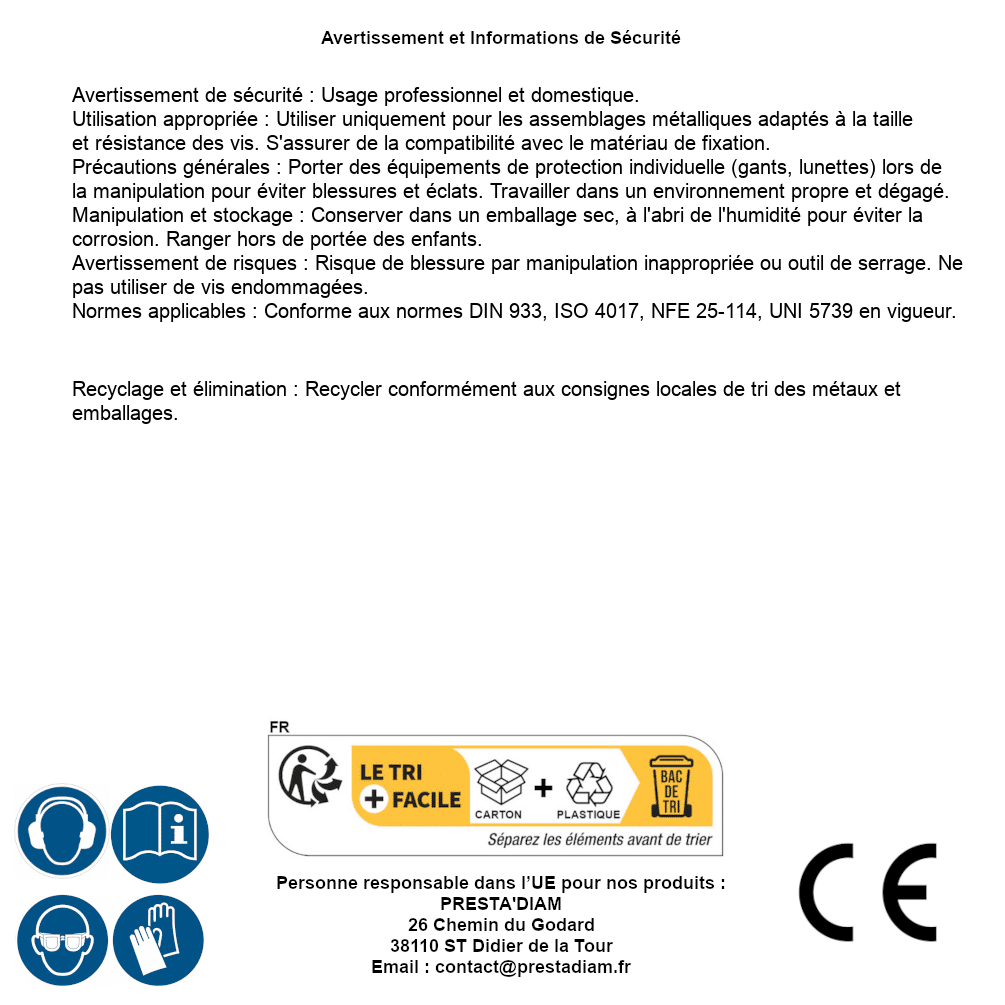 Avertissement et Informations de Sécurité

Avertissement de sécurité : Usage professionnel et domestique.
Utilisation appropriée : Utiliser uniquement pour les assemblages métalliques adaptés à la taille et résistance des vis. S'assurer de la compatibilité avec le matériau de fixation.
Précautions générales : Porter des équipements de protection individuelle (gants, lunettes) lors de la manipulation pour éviter blessures et éclats. Travailler dans un environnement propre et dégagé.
Manipulation et stockage : Conserver dans un emballage sec, à l'abri de l'humidité pour éviter la corrosion. Ranger hors de portée des enfants.
Avertissement de risques : Risque de blessure par manipulation inappropriée ou outil de serrage. Ne pas utiliser de vis endommagées.
Normes applicables : Conforme aux normes DIN 933, ISO 4017, NFE 25-114, UNI 5739 en vigueur.

Recyclage et élimination : Recycler conformément aux consignes locales de tri des métaux et emballages.

FR
LE TRI + FACILE
CARTON + PLASTIQUE
BAC DE TRI
Séparez les éléments avant de trier

Personne responsable dans l'UE pour nos produits :
PRESTA'DIAM
26 Chemin du Godard
38110 ST Didier de la Tour
Email : contact@prestadiam.fr

CE